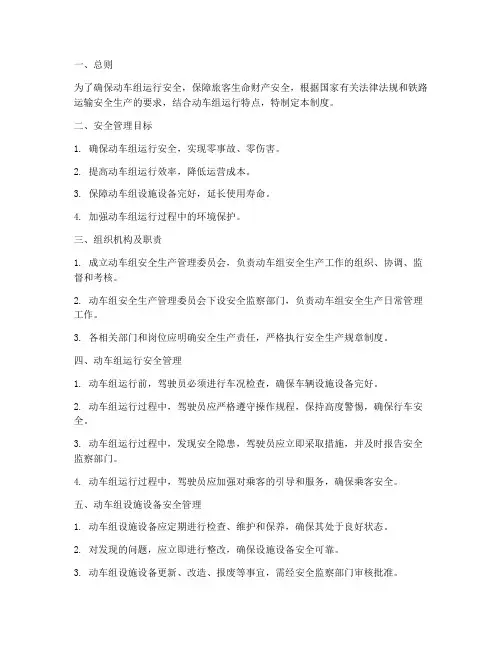 一、总则

为了确保动车组运行安全，保障旅客生命财产安全，根据国家有关法律法规和铁路运输安全生产的要求，结合动车组运行特点，特制定本制度。

二、安全管理目标

1. 确保动车组运行安全，实现零事故、零伤害。

2. 提高动车组运行效率，降低运营成本。

3. 保障动车组设施设备完好，延长使用寿命。

4. 加强动车组运行过程中的环境保护。

三、组织机构及职责

1. 成立动车组安全生产管理委员会，负责动车组安全生产工作的组织、协调、监督和考核。

2. 动车组安全生产管理委员会下设安全监察部门，负责动车组安全生产日常管理工作。

3. 各相关部门和岗位应明确安全生产责任，严格执行安全生产规章制度。

四、动车组运行安全管理

1. 动车组运行前，驾驶员必须进行车况检查，确保车辆设施设备完好。

2. 动车组运行过程中，驾驶员应严格遵守操作规程，保持高度警惕，确保行车安全。

3. 动车组运行过程中，发现安全隐患，驾驶员应立即采取措施，并及时报告安全监察部门。

4. 动车组运行过程中，驾驶员应加强对乘客的引导和服务，确保乘客安全。

五、动车组设施设备安全管理

1. 动车组设施设备应定期进行检查、维护和保养，确保其处于良好状态。

2. 对发现的问题，应立即进行整改，确保设施设备安全可靠。

3. 动车组设施设备更新、改造、报废等事宜，需经安全监察部门审核批准。